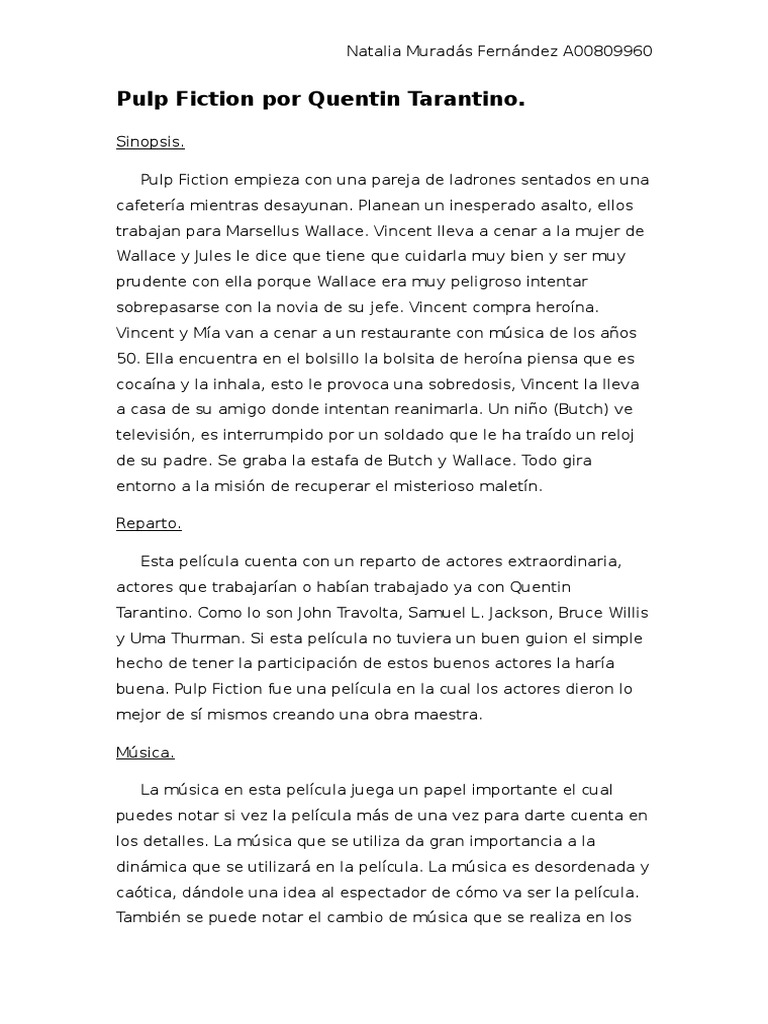 Natalia Muradás Fernández A00809960

Pulp Fiction por Quentin Tarantino.

Sinopsis.

Pulp Fiction empieza con una pareja de ladrones sentados en una cafetería mientras desayunan. Planean un inesperado asalto, ellos trabajan para Marsellus Wallace. Vincent lleva a cenar a la mujer de Wallace y Jules le dice que tiene que cuidarla muy bien y ser muy prudente con ella porque Wallace era muy peligroso intentar sobrepasarse con la novia de su jefe. Vincent compra heroína. Vincent y Mía van a cenar a un restaurante con música de los años 50. Ella encuentra en el bolsillo la bolsita de heroína piensa que es cocaína y la inhala, esto le provoca una sobredosis, Vincent la lleva a casa de su amigo donde intentan reanimarla. Un niño (Butch) ve televisión, es interrumpido por un soldado que le ha traído un reloj de su padre. Se graba la estafa de Butch y Wallace. Todo gira entorno a la misión de recuperar el misterioso maletín.

Reparto.

Esta película cuenta con un reparto de actores extraordinaria, actores que trabajarían o habían trabajado ya con Quentin Tarantino. Como lo son John Travolta, Samuel L. Jackson, Bruce Willis y Uma Thurman. Si esta película no tuviera un buen guion el simple hecho de tener la participación de estos buenos actores la haría buena. Pulp Fiction fue una película en la cual los actores dieron lo mejor de sí mismos creando una obra maestra.

Música.

La música en esta película juega un papel importante el cual puedes notar si vez la película más de una vez para darte cuenta en los detalles. La música que se utiliza da gran importancia a la dinámica que se utilizará en la película. La música es desordenada y caótica, dándole una idea al espectador de cómo va ser la película. También se puede notar el cambio de música que se realiza en los